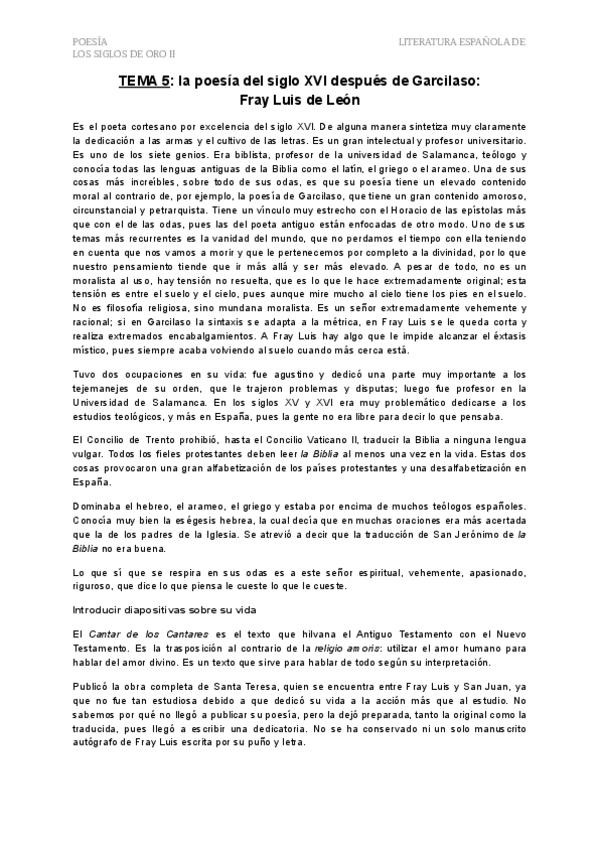 POESÍA
LOS SIGLOS DE ORO II

LITERATURA ESPAÑOLA DE

TEMA 5: la poesía del siglo XVI después de Garcilaso: Fray Luis de León

Es el poeta cortesano por excelencia del siglo XVI. De alguna manera sintetiza muy claramente la dedicación a las armas y el cultivo de las letras. Es un gran intelectual y profesor universitario. Es uno de los siete genios. Era biblista, profesor de la universidad de Salamanca, teólogo y conocía todas las lenguas antiguas de la Biblia como el latín, el griego o el arameo. Una de sus cosas más increíbles, sobre todo de sus odas, es que su poesía tiene un elevado contenido moral al contrario de, por ejemplo, la poesía de Garcilaso, que tiene un gran contenido amoroso, circunstancial y petrarquista. Tiene un vínculo muy estrecho con el Horacio de las epístolas más que con el de las odas, pues las del poeta antiguo están enfocadas de otro modo. Uno de sus temas más recurrentes es la vanidad del mundo, que no perdamos el tiempo con ella teniendo en cuenta que nos vamos a morir y que le pertenecemos por completo a la divinidad, por lo que nuestro pensamiento tiende que ir más allá y ser más elevado. A pesar de todo, no es un moralista al uso, hay tensión no resuelta, que es lo que le hace extremadamente original; esta tensión es entre el suelo y el cielo, pues aunque mire mucho al cielo tiene los pies en el suelo. No es filosofía religiosa, sino mundana moralista. Es un señor extremadamente vehemente y racional; si en Garcilaso la sintaxis se adapta a la métrica, en Fray Luis se le queda corta y realiza extremados encabalgamientos. A Fray Luis hay algo que le impide alcanzar el éxtasis místico, pues siempre acaba volviendo al suelo cuando más cerca está.

Tuvo dos ocupaciones en su vida: fue agustino y dedicó una parte muy importante a los tejemanejes de su orden, que le trajeron problemas y disputas; luego fue profesor en la Universidad de Salamanca. En los siglos XV y XVI era muy problemático dedicarse a los estudios teológicos, y más en España, pues la gente no era libre para decir lo que pensaba.

El Concilio de Trento prohibió, hasta el Concilio Vaticano II, traducir la Biblia a ninguna lengua vulgar. Todos los fieles protestantes deben leer la Biblia al menos una vez en la vida. Estas dos cosas provocaron una gran alfabetización de los países protestantes y una desalfabetización en España.

Dominaba el hebreo, el arameo, el griego y estaba por encima de muchos teólogos españoles. Conocía muy bien la eségesis hebrea, la cual decía que en muchas oraciones era más acertada que la de los padres de la Iglesia. Se atrevió a decir que la traducción de San Jerónimo de la Biblia no era buena.

Lo que sí que se respira en sus odas es a este señor espiritual, vehemente, apasionado, riguroso, que dice lo que piensa le cueste lo que le cueste.

Introducir diapositivas sobre su vida

El Cantar de los Cantares es el texto que hilvana el Antiguo Testamento con el Nuevo Testamento. Es la trasposición al contrario de la religio amoris: utilizar el amor humano para hablar del amor divino. Es un texto que sirve para hablar de todo según su interpretación.

Publicó la obra completa de Santa Teresa, quien se encuentra entre Fray Luis y San Juan, ya que no fue tan estudiosa debido a que dedicó su vida a la acción más que al estudio. No sabemos por qué no llegó a publicar su poesía, pero la dejó preparada, tanto la original como la traducida, pues llegó a escribir una dedicatoria. No se ha conservado ni un solo manuscrito autógrafo de Fray Luis escrita por su puño y letra.